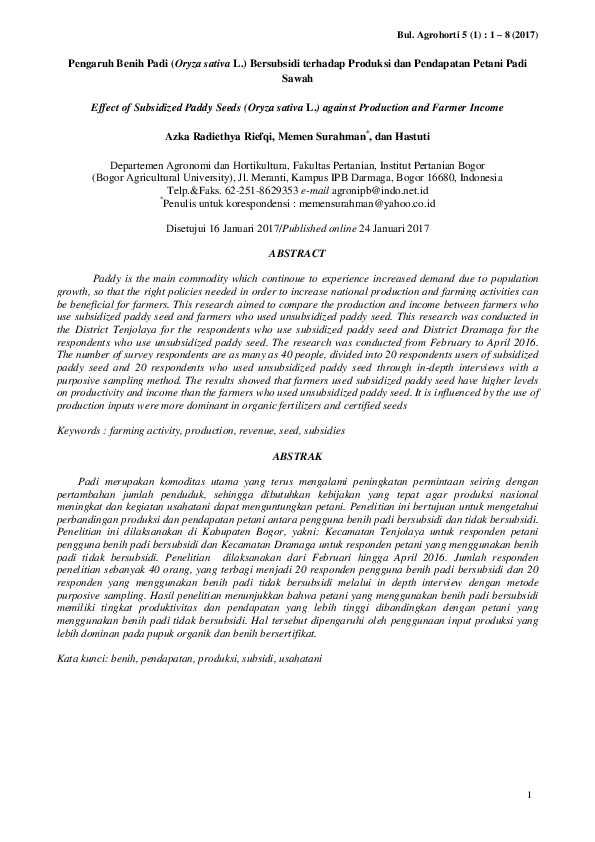 Bul. Agrohorti 5 (1) : 1 – 8 (2017)

Pengaruh Benih Padi (Oryza sativa L.) Bersubsidi terhadap Produksi dan Pendapatan Petani Padi Sawah

Effect of Subsidized Paddy Seeds (Oryza sativa L.) against Production and Farmer Income

Azka Radiethya Riefqi, Memen Surahman*, dan Hastuti

Departemen Agronomi dan Hortikultura, Fakultas Pertanian, Institut Pertanian Bogor (Bogor Agricultural University), Jl. Meranti, Kampus IPB Darmaga, Bogor 16680, Indonesia
Telp.&Faks. 62-251-8629353 e-mail agronipb@indo.net.id
*Penulis untuk korespondensi : memensurahman@yahoo.co.id

Disetujui 16 Januari 2017/Published online 24 Januari 2017

ABSTRACT

Paddy is the main commodity which continoue to experience increased demand due to population growth, so that the right policies needed in order to increase national production and farming activities can be beneficial for farmers. This research aimed to compare the production and income between farmers who use subsidized paddy seed and farmers who used unsubsidized paddy seed. This research was conducted in the District Tenjolaya for the respondents who use subsidized paddy seed and District Dramaga for the respondents who use unsubsidized paddy seed. The research was conducted from February to April 2016. The number of survey respondents are as many as 40 people, divided into 20 respondents users of subsidized paddy seed and 20 respondents who used unsubsidized paddy seed through in-depth interviews with a purposive sampling method. The results showed that farmers used subsidized paddy seed have higher levels on productivity and income than the farmers who used unsubsidized paddy seed. It is influenced by the use of production inputs were more dominant in organic fertilizers and certified seeds

Keywords : farming activity, production, revenue, seed, subsidies

ABSTRAK

Padi merupakan komoditas utama yang terus mengalami peningkatan permintaan seiring dengan pertambahan jumlah penduduk, sehingga dibutuhkan kebijakan yang tepat agar produksi nasional meningkat dan kegiatan usahatani dapat menguntungkan petani. Penelitian ini bertujuan untuk mengetahui perbandingan produksi dan pendapatan petani antara pengguna benih padi bersubsidi dan tidak bersubsidi. Penelitian ini dilaksanakan di Kabupaten Bogor, yakni: Kecamatan Tenjolaya untuk responden petani pengguna benih padi bersubsidi dan Kecamatan Dramaga untuk responden petani yang menggunakan benih padi tidak bersubsidi. Penelitian dilaksanakan dari Februari hingga April 2016. Jumlah responden penelitian sebanyak 40 orang, yang terbagi menjadi 20 responden pengguna benih padi bersubsidi dan 20 responden yang menggunakan benih padi tidak bersubsidi melalui in depth interview dengan metode purposive sampling. Hasil penelitian menunjukkan bahwa petani yang menggunakan benih padi bersubsidi memiliki tingkat produktivitas dan pendapatan yang lebih tinggi dibandingkan dengan petani yang menggunakan benih padi tidak bersubsidi. Hal tersebut dipengaruhi oleh penggunaan input produksi yang lebih dominan pada pupuk organik dan benih bersertifikat.

Kata kunci: benih, pendapatan, produksi, subsidi, usahatani

1